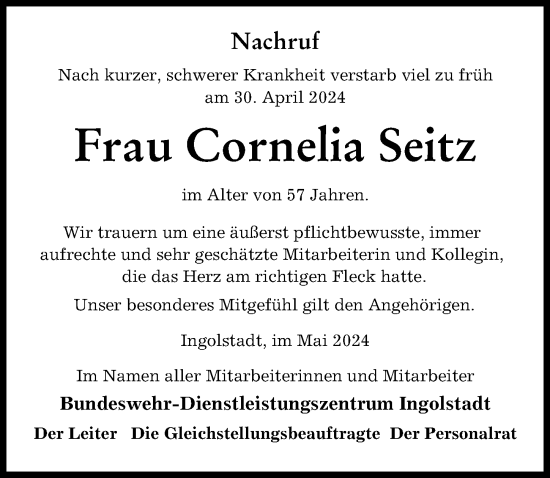 Nachruf

Nach kurzer, schwerer Krankheit verstarb viel zu früh am 30. April 2024

Frau Cornelia Seitz

im Alter von 57 Jahren.

Wir trauern um eine äußerst pflichtbewusste, immer aufrechte und sehr geschätzte Mitarbeiterin und Kollegin, die das Herz am richtigen Fleck hatte.

Unser besonderes Mitgefühl gilt den Angehörigen.

Ingolstadt, im Mai 2024

Im Namen aller Mitarbeiterinnen und Mitarbeiter

Bundeswehr-Dienstleistungszentrum Ingolstadt

Der Leiter Die Gleichstellungsbeauftragte Der Personalrat